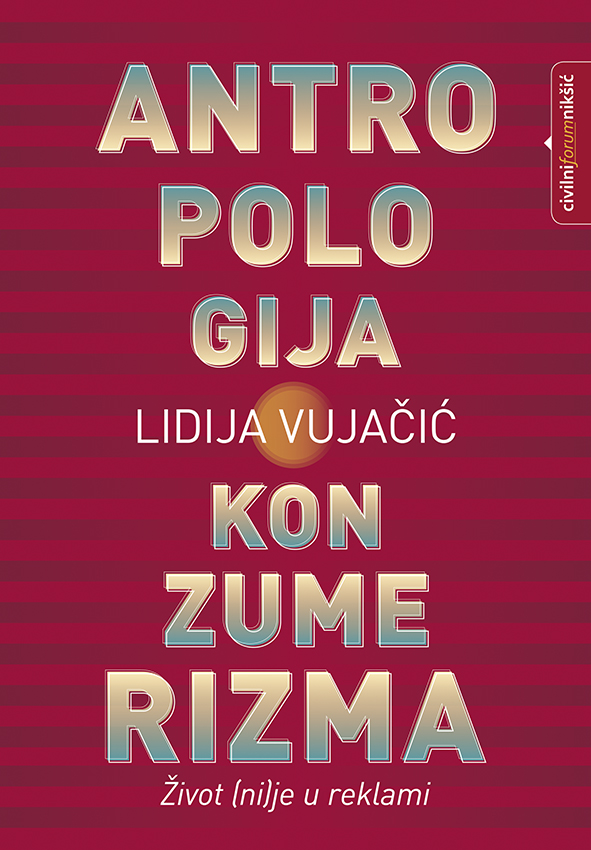 civilniforumnikšić

ANTRO
POLO
GIJA

LIDIJA VUJAČIĆ

KON
ZUME
RIZMA

Život (ni)je u reklami